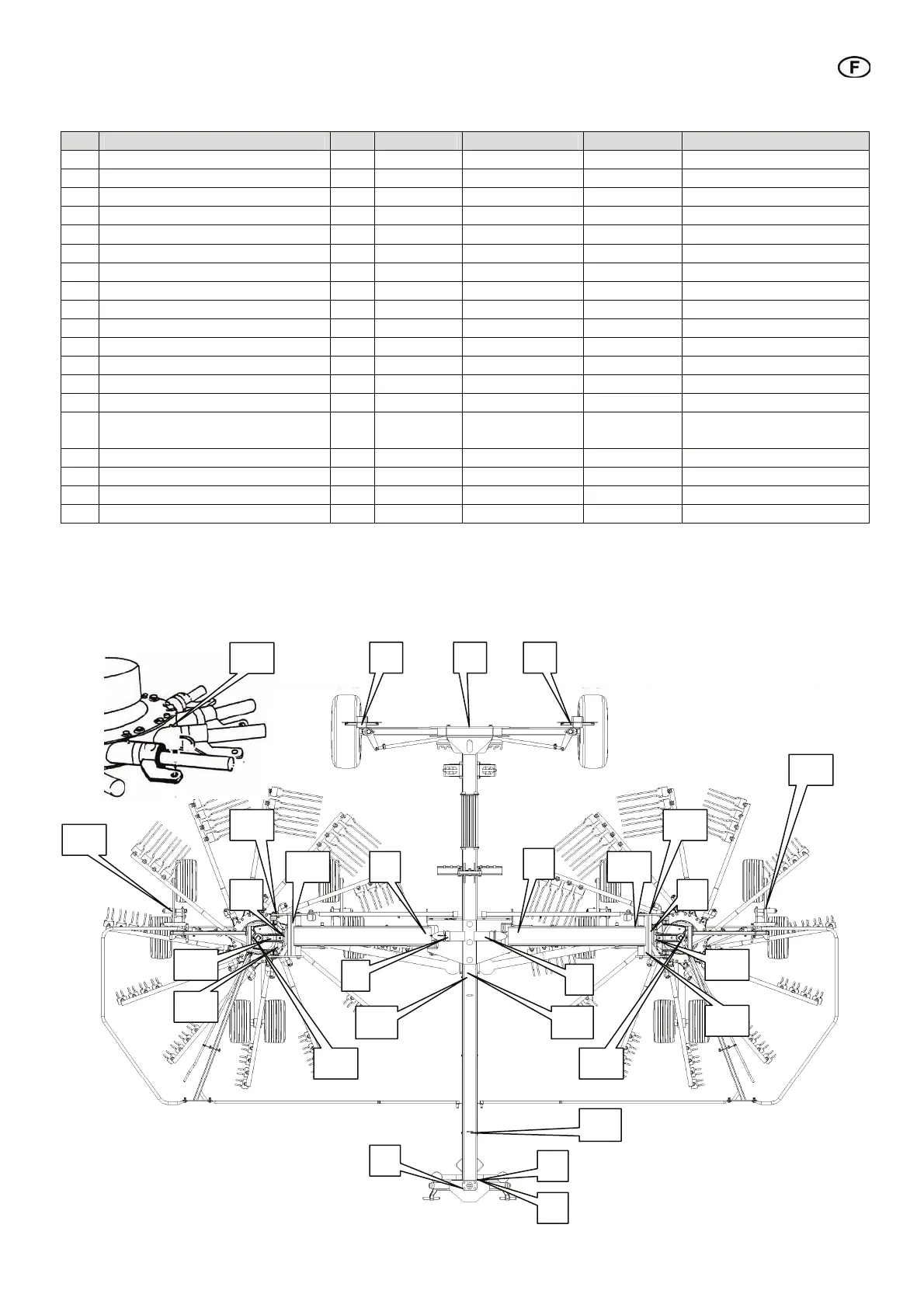 F